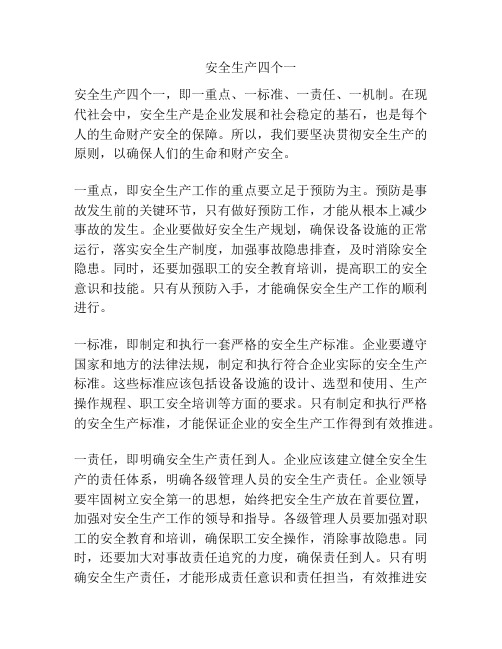 安全生产四个一

安全生产四个一，即一重点、一标准、一责任、一机制。在现代社会中，安全生产是企业发展和社会稳定的基石，也是每个人的生命财产安全的保障。所以，我们要坚决贯彻安全生产的原则，以确保人们的生命和财产安全。

一重点，即安全生产工作的重点要立足于预防为主。预防是事故发生前的关键环节，只有做好预防工作，才能从根本上减少事故的发生。企业要做好安全生产规划，确保设备设施的正常运行，落实安全生产制度，加强事故隐患排查，及时消除安全隐患。同时，还要加强职工的安全教育培训，提高职工的安全意识和技能。只有从预防入手，才能确保安全生产工作的顺利进行。

一标准，即制定和执行一套严格的安全生产标准。企业要遵守国家和地方的法律法规，制定和执行符合企业实际的安全生产标准。这些标准应该包括设备设施的设计、选型和使用、生产操作规程、职工安全培训等方面的要求。只有制定和执行严格的安全生产标准，才能保证企业的安全生产工作得到有效推进。

一责任，即明确安全生产责任到人。企业应该建立健全安全生产的责任体系，明确各级管理人员的安全生产责任。企业领导要牢固树立安全第一的思想，始终把安全生产放在首要位置，加强对安全生产工作的领导和指导。各级管理人员要加强对职工的安全教育和培训，确保职工安全操作，消除事故隐患。同时，还要加大对事故责任追究的力度，确保责任到人。只有明确安全生产责任，才能形成责任意识和责任担当，有效推进安